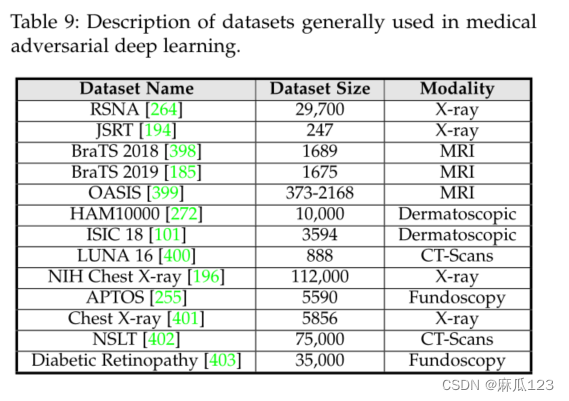 Table 9: Description of datasets generally used in medical adversarial deep learning.

| Dataset Name | Dataset Size | Modality |
|---|---|---|
| RSNA [264] | 29,700 | X-ray |
| JSRT [194] | 247 | X-ray |
| BraTS 2018 [398] | 1689 | MRI |
| BraTS 2019 [185] | 1675 | MRI |
| OASIS [399] | 373-2168 | MRI |
| HAM10000 [272] | 10,000 | Dermatoscopic |
| ISIC 18 [101] | 3594 | Dermatoscopic |
| LUNA 16 [400] | 888 | CT-Scans |
| NIH Chest X-ray [196] | 112,000 | X-ray |
| APTOS [255] | 5590 | Fundoscopy |
| Chest X-ray [401] | 5856 | X-ray |
| NSLT [402] | 75,000 | CT-Scans |
| Diabetic Retinopathy [403] | 35,000 | Fundoscopy |

CSDN @麻瓜123